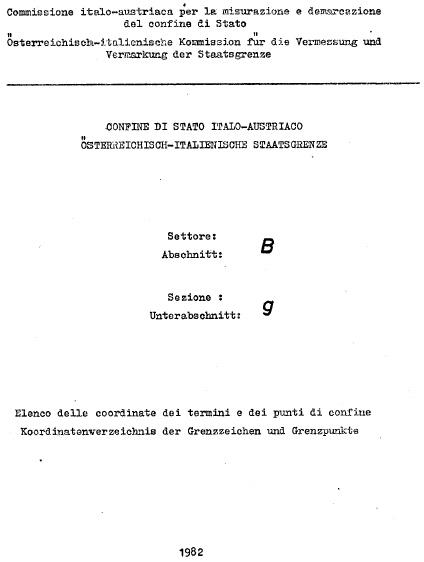 Commissione italo-austriaca per la misurazione e demarcazione del confine di Stato
Österreichisch-italienische Kommission für die Vermessung und Vermarkung der Staatsgrenze

CONFINE DI STATO ITALO-AUSTRIACO
ÖSTERREICHISCH-ITALIENISCHE STAATSGRENZE

Settore:
Abschnitt: B

Sezione :
Unterabschnitt: g

Elenco delle coordinate dei termini e dei punti di confine
Koordinatenverzeichnis der Grenzzeichen und Grenzpunkte

1982